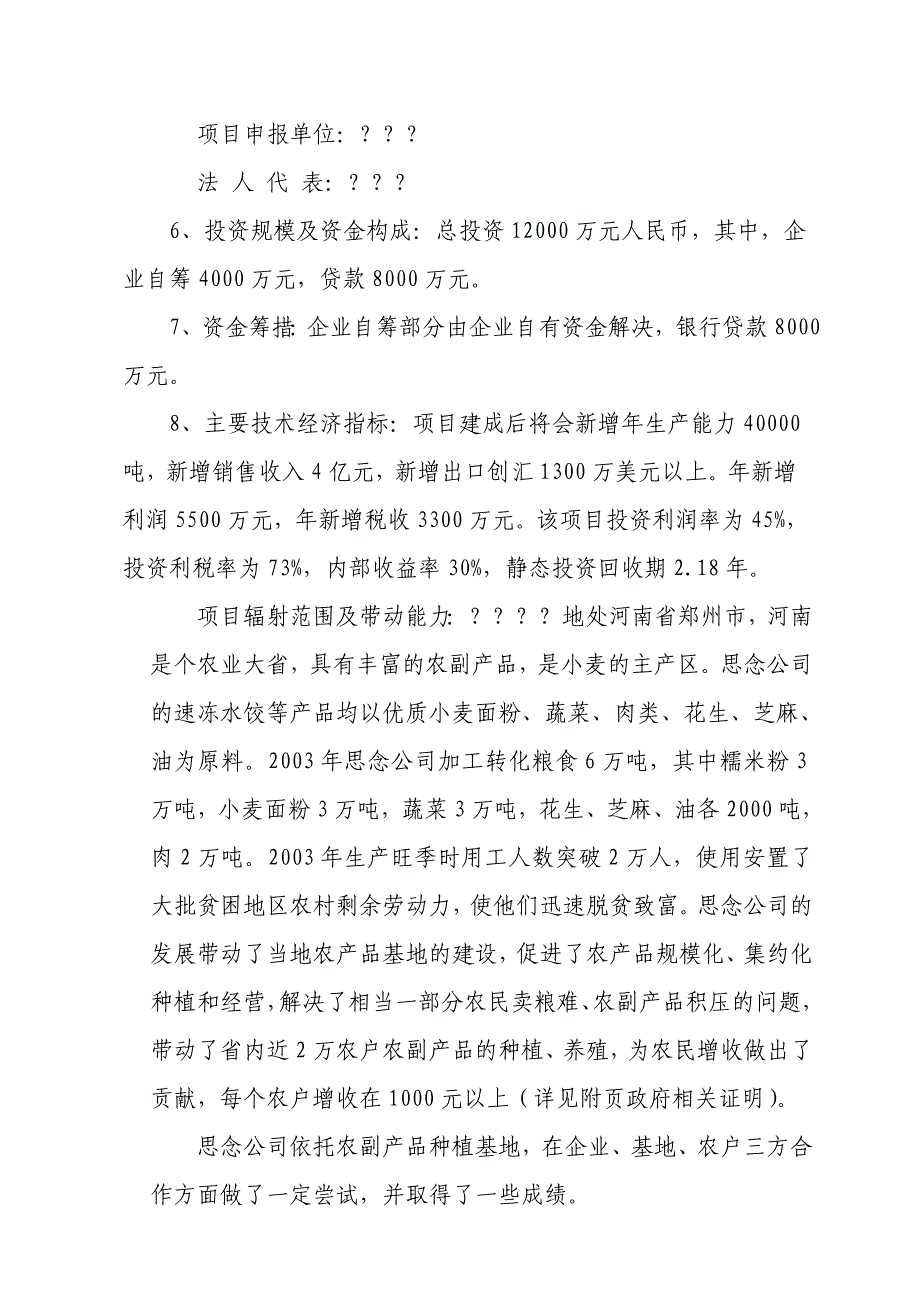 项目申报单位：？？？

法 人 代 表：？？？

6、投资规模及资金构成：总投资 12000 万元人民币，其中，企业自筹 4000 万元，贷款 8000 万元。

7、资金筹措：企业自筹部分由企业自有资金解决，银行贷款 8000 万元。

8、主要技术经济指标：项目建成后将会新增年生产能力 40000 吨，新增销售收入 4 亿元，新增出口创汇 1300 万美元以上。年新增利润 5500 万元，年新增税收 3300 万元。该项目投资利润率为 45%，投资利税率为 73%，内部收益率 30%，静态投资回收期 2.18 年。

项目辐射范围及带动能力：？？？？地处河南省郑州市，河南是个农业大省，具有丰富的农副产品，是小麦的主产区。思念公司的速冻水饺等产品均以优质小麦面粉、蔬菜、肉类、花生、芝麻、油为原料。2003 年思念公司加工转化粮食 6 万吨，其中糯米粉 3 万吨，小麦面粉 3 万吨，蔬菜 3 万吨，花生、芝麻、油各 2000 吨，肉 2 万吨。2003 年生产旺季时用工人数突破 2 万人，使用安置了大批贫困地区农村剩余劳动力，使他们迅速脱贫致富。思念公司的发展带动了当地农产品基地的建设，促进了农产品规模化、集约化种植和经营，解决了相当一部分农民卖粮难、农副产品积压的问题，带动了省内近 2 万农户农副产品的种植、养殖，为农民增收做出了贡献，每个农户增收在 1000 元以上（详见附页政府相关证明）。

思念公司依托农副产品种植基地，在企业、基地、农户三方合作方面做了一定尝试，并取得了一些成绩。